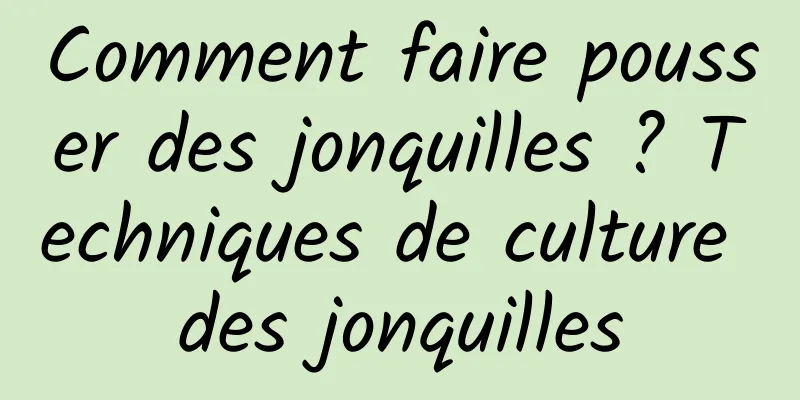 Comment faire pousser des jonquilles ? Techniques de culture des jonquilles